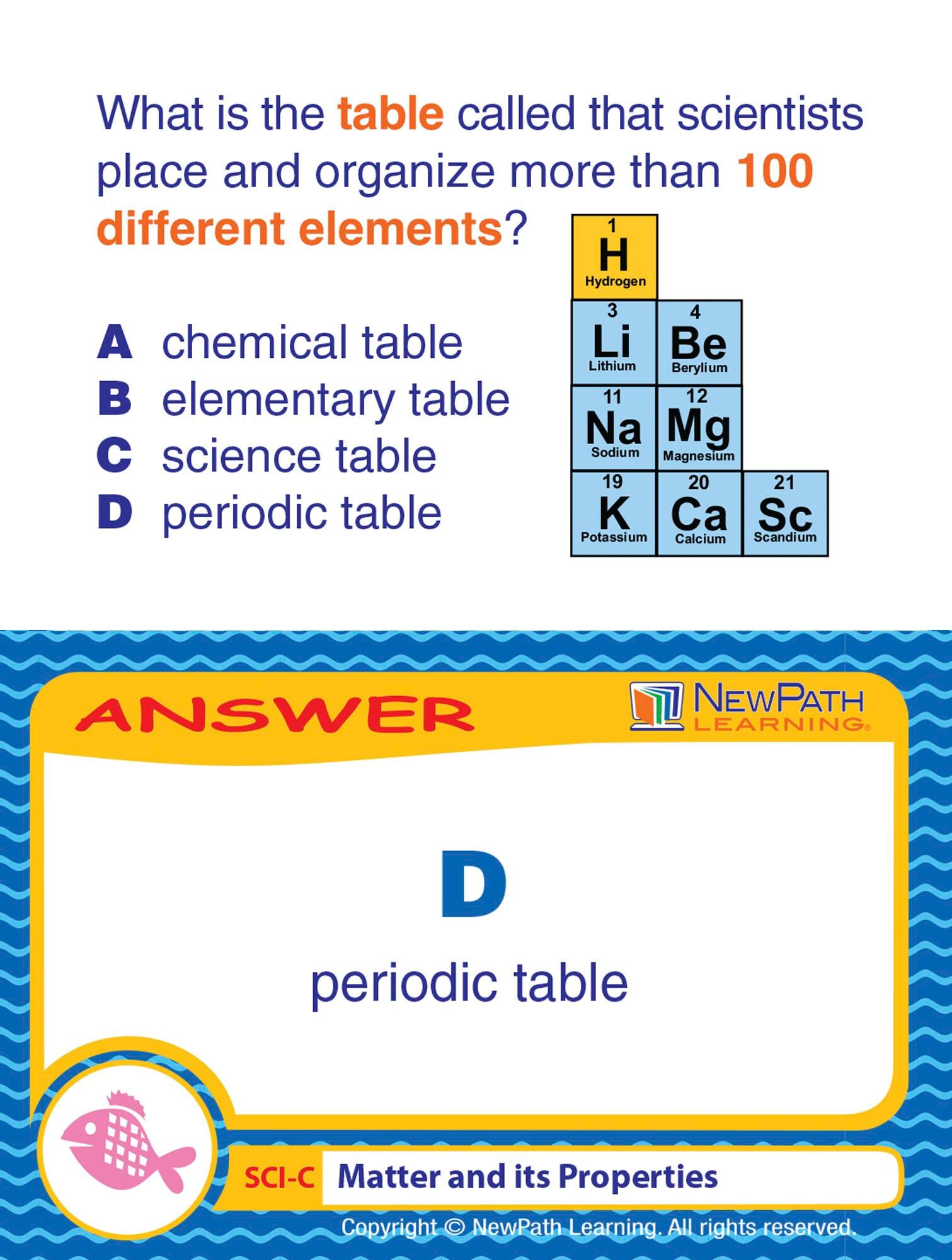 What is the table called that scientists place and organize more than 100 different elements?

A chemical table
B elementary table
C science table
D periodic table

1
H
Hydrogen

3
Li
Lithium

4
Be
Berylium

11
Na
Sodium

12
Mg
Magnesium

19
K
Potassium

20
Ca
Calcium

21
Sc
Scandium

ANSWER

NEWPATH LEARNING

D

periodic table

SCI-C Matter and its Properties

Copyright © NewPath Learning. All rights reserved.